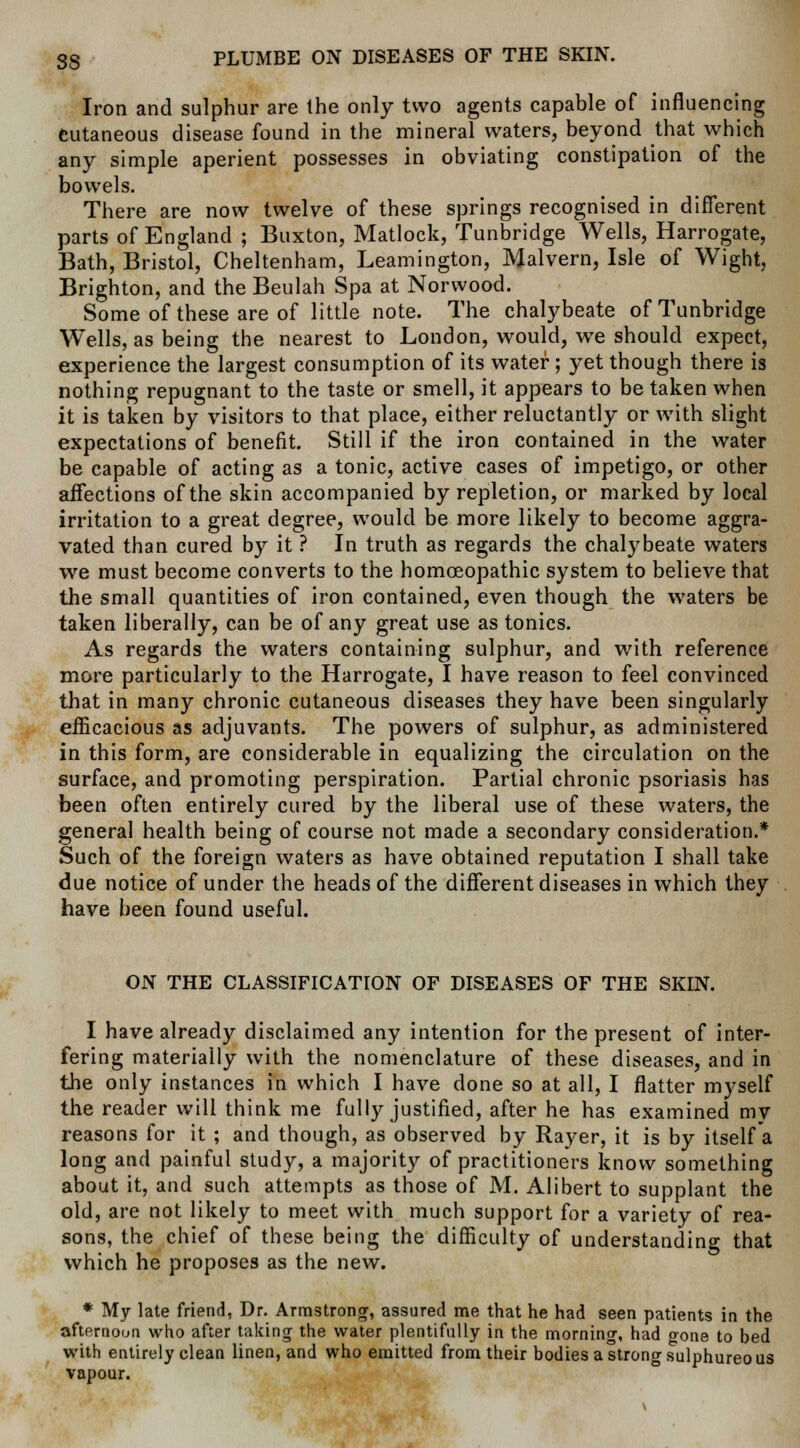 38 PLUMBE ON DISEASES OF THE SKIN.

Iron and sulphur are the only two agents capable of influencing cutaneous disease found in the mineral waters, beyond that which any simple aperient possesses in obviating constipation of the bowels.

There are now twelve of these springs recognised in different parts of England ; Buxton, Matlock, Tunbridge Wells, Harrogate, Bath, Bristol, Cheltenham, Leamington, Malvern, Isle of Wight, Brighton, and the Beulah Spa at Norwood.

Some of these are of little note. The chalybeate of Tunbridge Wells, as being the nearest to London, would, we should expect, experience the largest consumption of its water ; yet though there is nothing repugnant to the taste or smell, it appears to be taken when it is taken by visitors to that place, either reluctantly or with slight expectations of benefit. Still if the iron contained in the water be capable of acting as a tonic, active cases of impetigo, or other affections of the skin accompanied by repletion, or marked by local irritation to a great degree, would be more likely to become aggravated than cured by it ? In truth as regards the chalybeate waters we must become converts to the homœopathic system to believe that the small quantities of iron contained, even though the waters be taken liberally, can be of any great use as tonics.

As regards the waters containing sulphur, and with reference more particularly to the Harrogate, I have reason to feel convinced that in many chronic cutaneous diseases they have been singularly efficacious as adjuvants. The powers of sulphur, as administered in this form, are considerable in equalizing the circulation on the surface, and promoting perspiration. Partial chronic psoriasis has been often entirely cured by the liberal use of these waters, the general health being of course not made a secondary consideration.* Such of the foreign waters as have obtained reputation I shall take due notice of under the heads of the different diseases in which they have been found useful.

ON THE CLASSIFICATION OF DISEASES OF THE SKIN.

I have already disclaimed any intention for the present of interfering materially with the nomenclature of these diseases, and in the only instances in which I have done so at all, I flatter myself the reader will think me fully justified, after he has examined my reasons for it ; and though, as observed by Rayer, it is by itself a long and painful study, a majority of practitioners know something about it, and such attempts as those of M. Alibert to supplant the old, are not likely to meet with much support for a variety of reasons, the chief of these being the difficulty of understanding that which he proposes as the new.

* My late friend, Dr. Armstrong, assured me that he had seen patients in the afternoon who after taking the water plentifully in the morning, had gone to bed with entirely clean linen, and who emitted from their bodies a strong sulphureous vapour.